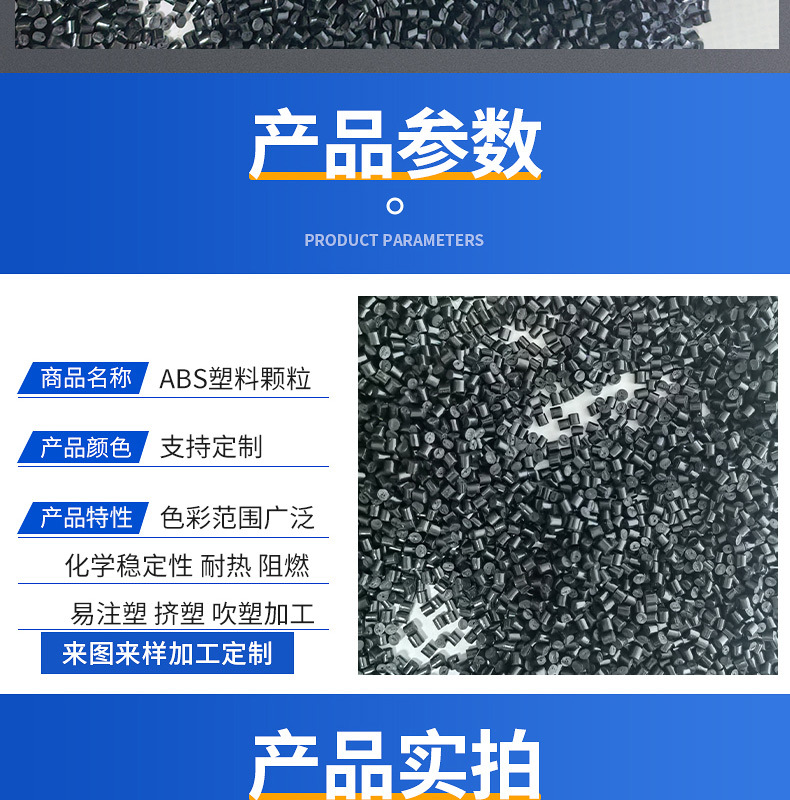 产品参数

PRODUCT PARAMETERS

商品名称 ABS塑料颗粒

产品颜色 支持定制

产品特性 色彩范围广泛

化学稳定性 耐热 阻燃

易注塑 挤塑 吹塑加工

来图来样加工定制

产品实拍